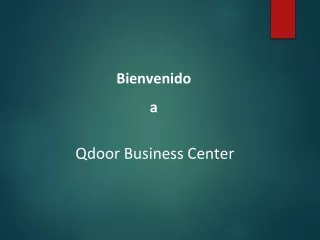 Bienvenido

a

Qdoor Business Center